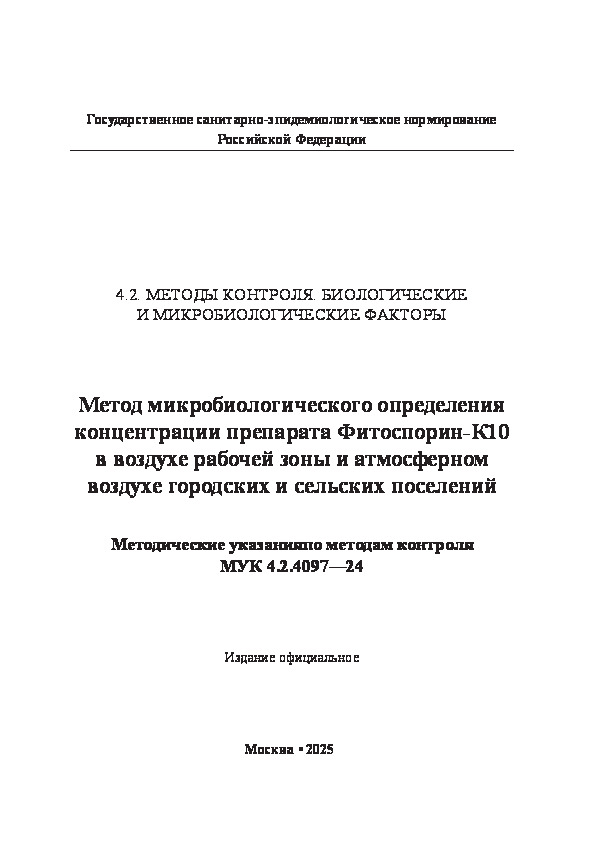 Государственное санитарно-эпидемиологическое нормирование Российской Федерации

4.2. МЕТОДЫ КОНТРОЛЯ. БИОЛОГИЧЕСКИЕ И МИКРОБИОЛОГИЧЕСКИЕ ФАКТОРЫ

Метод микробиологического определения концентрации препарата Фитоспорин-К10 в воздухе рабочей зоны и атмосферном воздухе городских и сельских поселений

Методические указанияпо методам контроля
МУК 4.2.4097—24

Издание официальное

Москва • 2025